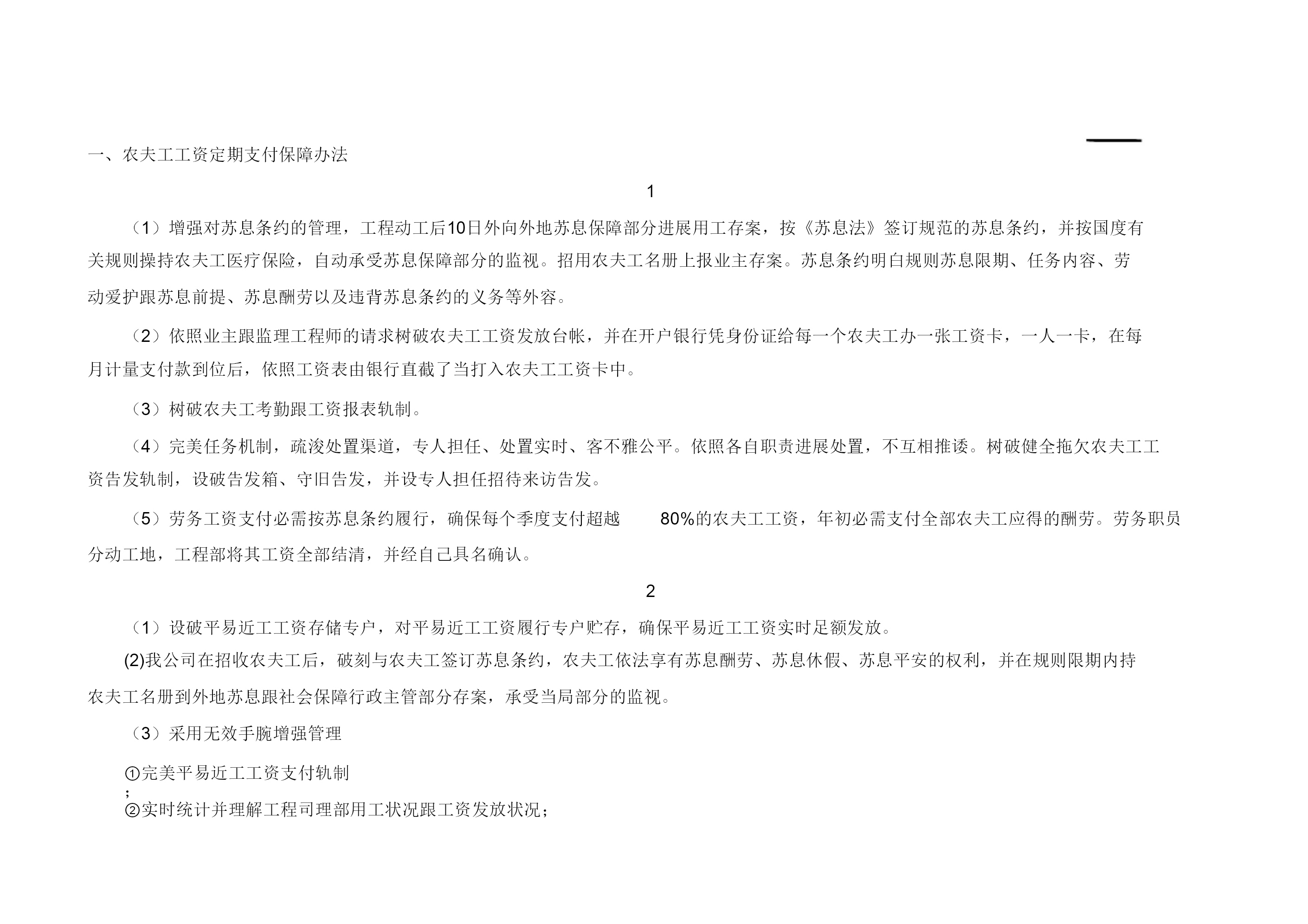 一、农夫工工资定期支付保障办法

1

（1）增强对苏息条约的管理，工程动工后10日外向外地苏息保障部分进展用工存案，按《苏息法》签订规范的苏息条约，并按国度有关规则操持农夫工医疗保险，自动承受苏息保障部分的监视。招用农夫工名册上报业主存案。苏息条约明白规则苏息限期、任务内容、劳动爱护跟苏息前提、苏息酬劳以及违背苏息条约的义务等外容。

（2）依照业主跟监理工程师的请求树破农夫工工资发放台帐，并在开户银行凭身份证给每一个农夫工办一张工资卡，一人一卡，在每月计量支付款到位后，依照工资表由银行直截了当打入农夫工工资卡中。

（3）树破农夫工考勤跟工资报表轨制。

（4）完美任务机制，疏浚处置渠道，专人担任、处置实时、客不雅公平。依照各自职责进展处置，不互相推诿。树破健全拖欠农夫工工资告发轨制，设破告发箱、守旧告发，并设专人担任招待来访告发。

（5）劳务工资支付必需按苏息条约履行，确保每个季度支付超越 80%的农夫工工资，年初必需支付全部农夫工应得的酬劳。劳务职员分动工地，工程部将其工资全部结清，并经自己具名确认。

2

（1）设破平易近工工资存储专户，对平易近工工资履行专户贮存，确保平易近工工资实时足额发放。

(2)我公司在招收农夫工后，破刻与农夫工签订苏息条约，农夫工依法享有苏息酬劳、苏息休假、苏息平安的权利，并在规则限期内持农夫工名册到外地苏息跟社会保障行政主管部分存案，承受当局部分的监视。

（3）采用无效手腕增强管理

①完美平易近工工资支付轨制
;
②实时统计并理解工程司理部用工状况跟工资发放状况；